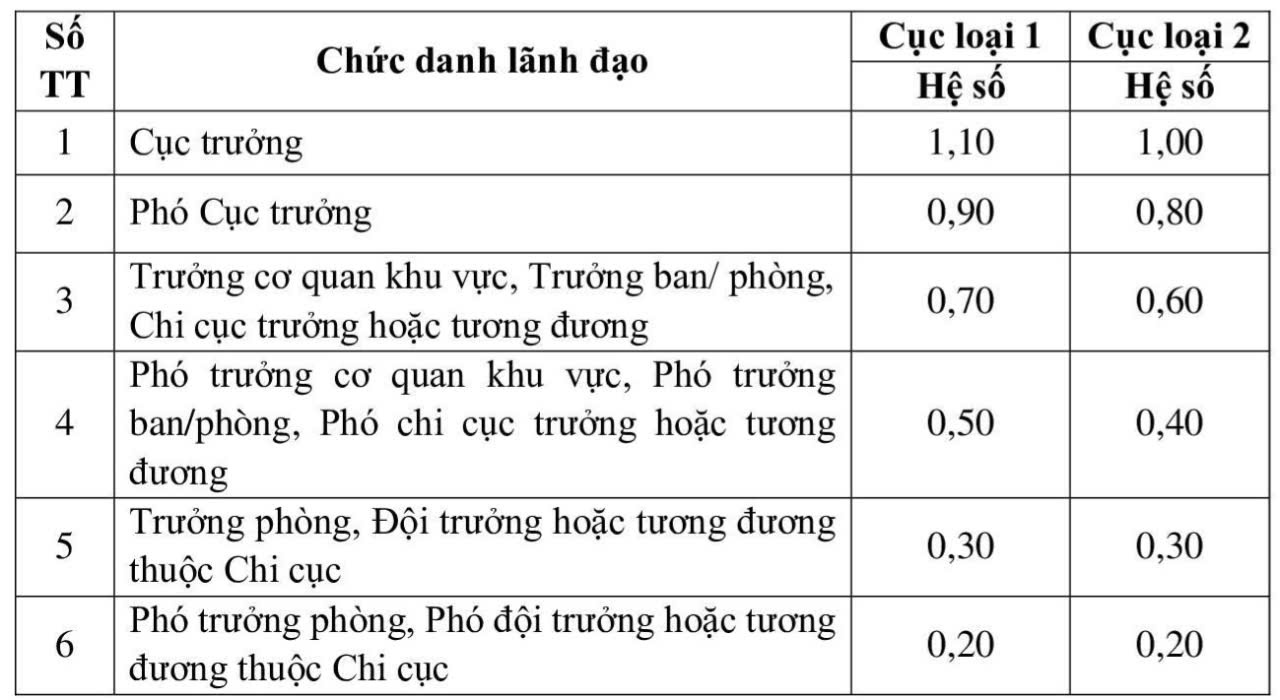 | Số TT | Chức danh lãnh đạo | Cục loại 1 Hệ số | Cục loại 2 Hệ số |
|---|---|---|---|
| 1 | Cục trưởng | 1,10 | 1,00 |
| 2 | Phó Cục trưởng | 0,90 | 0,80 |
| 3 | Trưởng cơ quan khu vực, Trưởng ban/ phòng, Chi cục trưởng hoặc tương đương | 0,70 | 0,60 |
| 4 | Phó trưởng cơ quan khu vực, Phó trưởng ban/phòng, Phó chi cục trưởng hoặc tương đương | 0,50 | 0,40 |
| 5 | Trưởng phòng, Đội trưởng hoặc tương đương thuộc Chi cục | 0,30 | 0,30 |
| 6 | Phó trưởng phòng, Phó đội trưởng hoặc tương đương thuộc Chi cục | 0,20 | 0,20 |